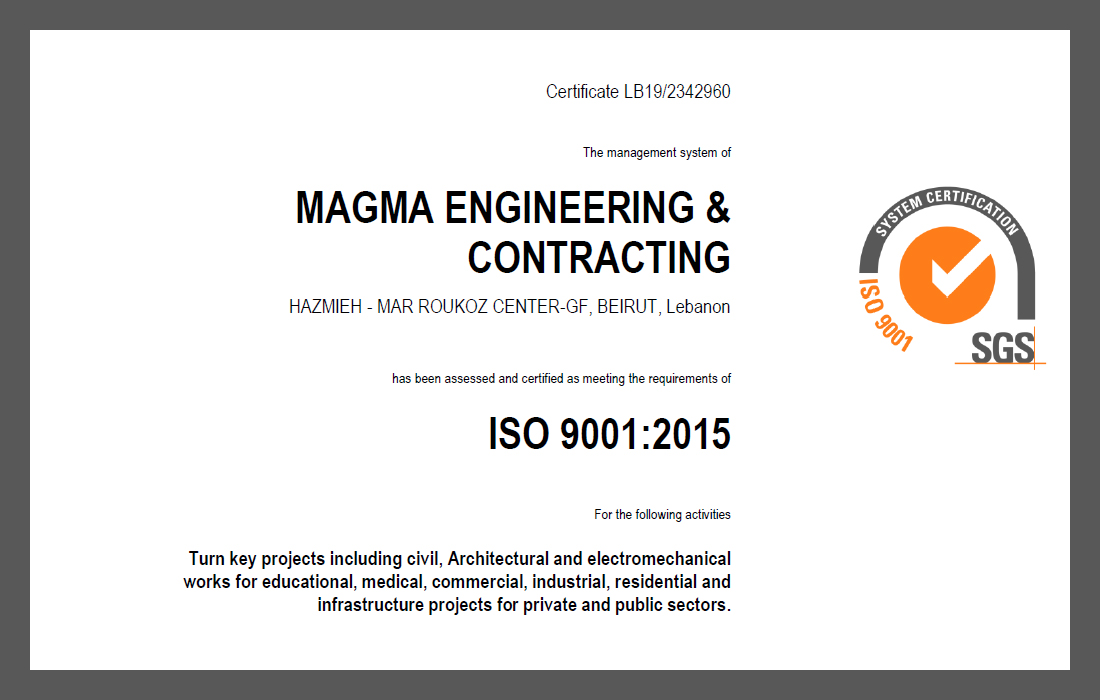 Certificate LB19/2342960

The management system of

MAGMA ENGINEERING & CONTRACTING

HAZMIEH - MAR ROUKOZ CENTER-GF, BEIRUT, Lebanon

has been assessed and certified as meeting the requirements of

ISO 9001:2015

For the following activities

Turn key projects including civil, Architectural and electromechanical works for educational, medical, commercial, industrial, residential and infrastructure projects for private and public sectors.

SYSTEM CERTIFICATION

ISO 9001

SGS